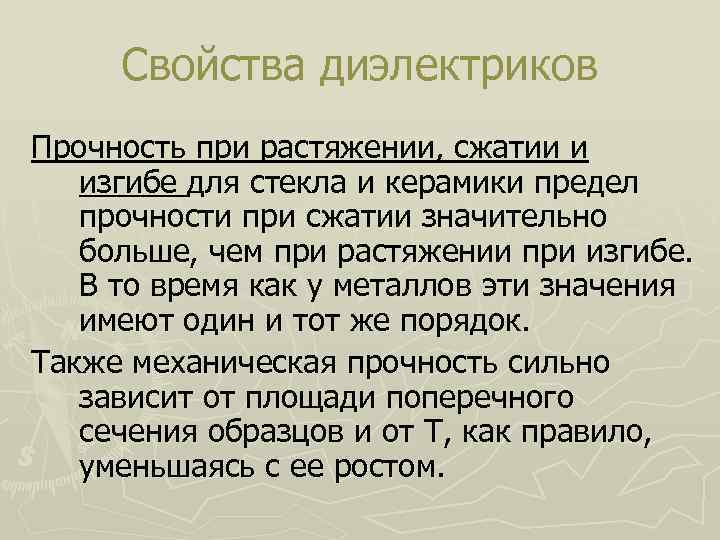 Свойства диэлектриков

Прочность при растяжении, сжатии и изгибе для стекла и керамики предел прочности при сжатии значительно больше, чем при растяжении при изгибе. В то время как у металлов эти значения имеют один и тот же порядок.

Также механическая прочность сильно зависит от площади поперечного сечения образцов и от Т, как правило, уменьшаясь с ее ростом.